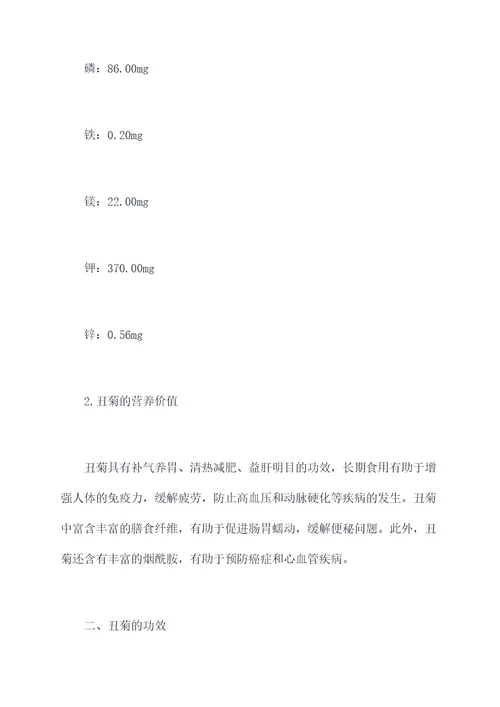 磷：86.00mg

铁：0.20mg

镁：22.00mg

钾：370.00mg

锌：0.56mg

2.丑菊的营养价值

丑菊具有补气养胃、清热减肥、益肝明目的功效，长期食用有助于增强人体的免疫力，缓解疲劳，防止高血压和动脉硬化等疾病的发生。丑菊中富含丰富的膳食纤维，有助于促进肠胃蠕动，缓解便秘问题。此外，丑菊还含有丰富的烟酰胺，有助于预防癌症和心血管疾病。

二、丑菊的功效